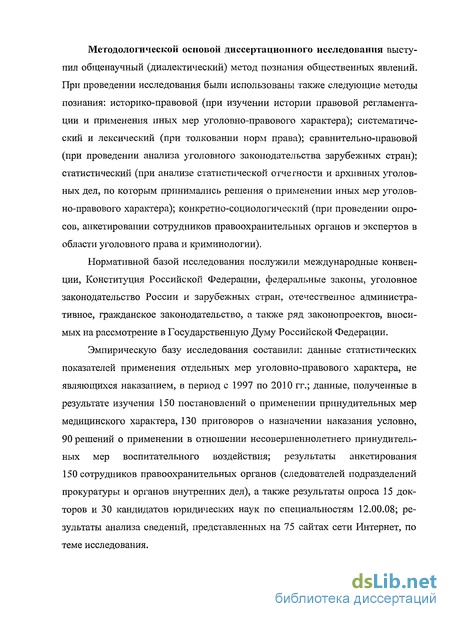 Методологической основой диссертационного исследования выступил общенаучный (диалектический) метод познания общественных явлений. При проведении исследования были использованы также следующие методы познания: историко-правовой (при изучении истории правовой регламентации и применения иных мер уголовно-правового характера); систематический и лексический (при толковании норм права); сравнительно-правовой (при проведении анализа уголовного законодательства зарубежных стран); статистический (при анализе статистической отчетности и архивных уголовных дел, по которым принимались решения о применении иных мер уголовно-правового характера); конкретно-социологический (при проведении опросов, анкетировании сотрудников правоохранительных органов и экспертов в области уголовного права и криминологии).

Нормативной базой исследования послужили международные конвенции, Конституция Российской Федерации, федеральные законы, уголовное законодательство России и зарубежных стран, отечественное административное, гражданское законодательство, а также ряд законопроектов, вносимых на рассмотрение в Государственную Думу Российской Федерации.

Эмпирическую базу исследования составили: данные статистических показателей применения отдельных мер уголовно-правового характера, не являющихся наказанием, в период с 1997 по 2010 гг.; данные, полученные в результате изучения 150 постановлений о применении принудительных мер медицинского характера, 130 приговоров о назначении наказания условно, 90 решений о применении в отношении несовершеннолетнего принудительных мер воспитательного воздействия; результаты анкетирования 150 сотрудников правоохранительных органов (следователей подразделений прокуратуры и органов внутренних дел), а также результаты опроса 15 докторов и 30 кандидатов юридических наук по специальностям 12.00.08; результаты анализа сведений, представленных на 75 сайтах сети Интернет, по теме исследования.

dsLib.net
библиотека диссертаций